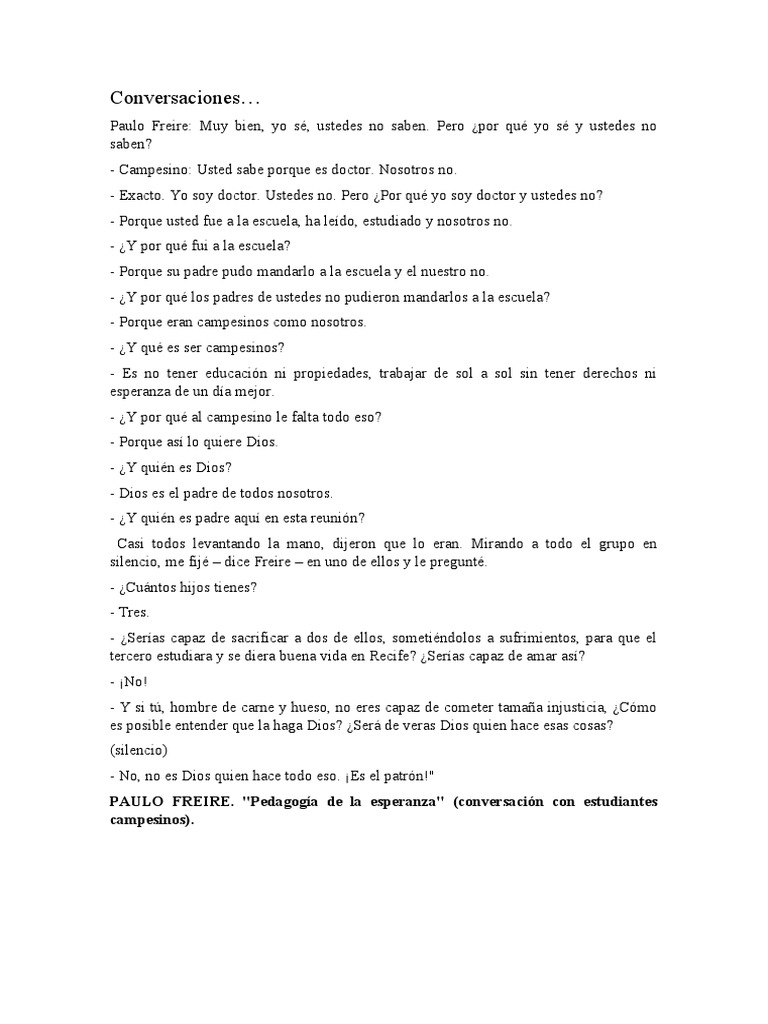 Conversaciones…

Paulo Freire: Muy bien, yo sé, ustedes no saben. Pero ¿por qué yo sé y ustedes no saben?

- Campesino: Usted sabe porque es doctor. Nosotros no.

- Exacto. Yo soy doctor. Ustedes no. Pero ¿Por qué yo soy doctor y ustedes no?

- Porque usted fue a la escuela, ha leído, estudiado y nosotros no.

- ¿Y por qué fui a la escuela?

- Porque su padre pudo mandarlo a la escuela y el nuestro no.

- ¿Y por qué los padres de ustedes no pudieron mandarlos a la escuela?

- Porque eran campesinos como nosotros.

- ¿Y qué es ser campesinos?

- Es no tener educación ni propiedades, trabajar de sol a sol sin tener derechos ni esperanza de un día mejor.

- ¿Y por qué al campesino le falta todo eso?

- Porque así lo quiere Dios.

- ¿Y quién es Dios?

- Dios es el padre de todos nosotros.

- ¿Y quién es padre aquí en esta reunión?

Casi todos levantando la mano, dijeron que lo eran. Mirando a todo el grupo en silencio, me fijé – dice Freire – en uno de ellos y le pregunté.

- ¿Cuántos hijos tienes?

- Tres.

- ¿Serías capaz de sacrificar a dos de ellos, sometiéndolos a sufrimientos, para que el tercero estudiara y se diera buena vida en Recife? ¿Serías capaz de amar así?

- ¡No!

- Y si tú, hombre de carne y hueso, no eres capaz de cometer tamaña injusticia, ¿Cómo es posible entender que la haga Dios? ¿Será de veras Dios quien hace esas cosas?

(silencio)

- No, no es Dios quien hace todo eso. ¡Es el patrón!"

PAULO FREIRE. "Pedagogía de la esperanza" (conversación con estudiantes campesinos).